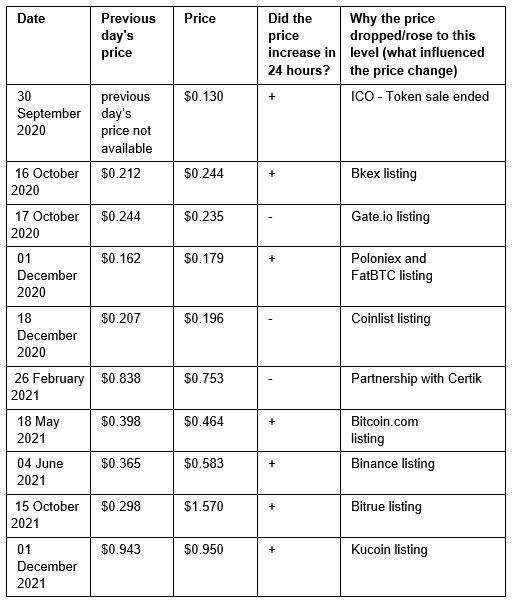 | Date | Previous day's price | Price | Did the price increase in 24 hours? | Why the price dropped/rose to this level (what influenced the price change) |
|---|---|---|---|---|
| 30 September 2020 | previous day's price not available | \$0.130 | + | ICO - Token sale ended |
| 16 October 2020 | \$0.212 | \$0.244 | + | Bkex listing |
| 17 October 2020 | \$0.244 | \$0.235 | - | Gate.io listing |
| 01 December 2020 | \$0.162 | \$0.179 | + | Poloniex and FatBTC listing |
| 18 December 2020 | \$0.207 | \$0.196 | - | Coinlist listing |
| 26 February 2021 | \$0.838 | \$0.753 | - | Partnership with Certik |
| 18 May 2021 | \$0.398 | \$0.464 | + | Bitcoin.com listing |
| 04 June 2021 | \$0.365 | \$0.583 | + | Binance listing |
| 15 October 2021 | \$0.298 | \$1.570 | + | Bitrue listing |
| 01 December 2021 | \$0.943 | \$0.950 | + | Kucoin listing |